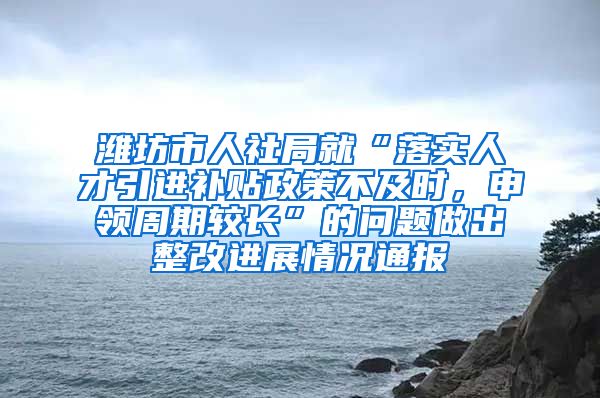 潍坊市人社局就“落实人才引进补贴政策不及时，申领周期较长”的问题做出整改进展情况通报